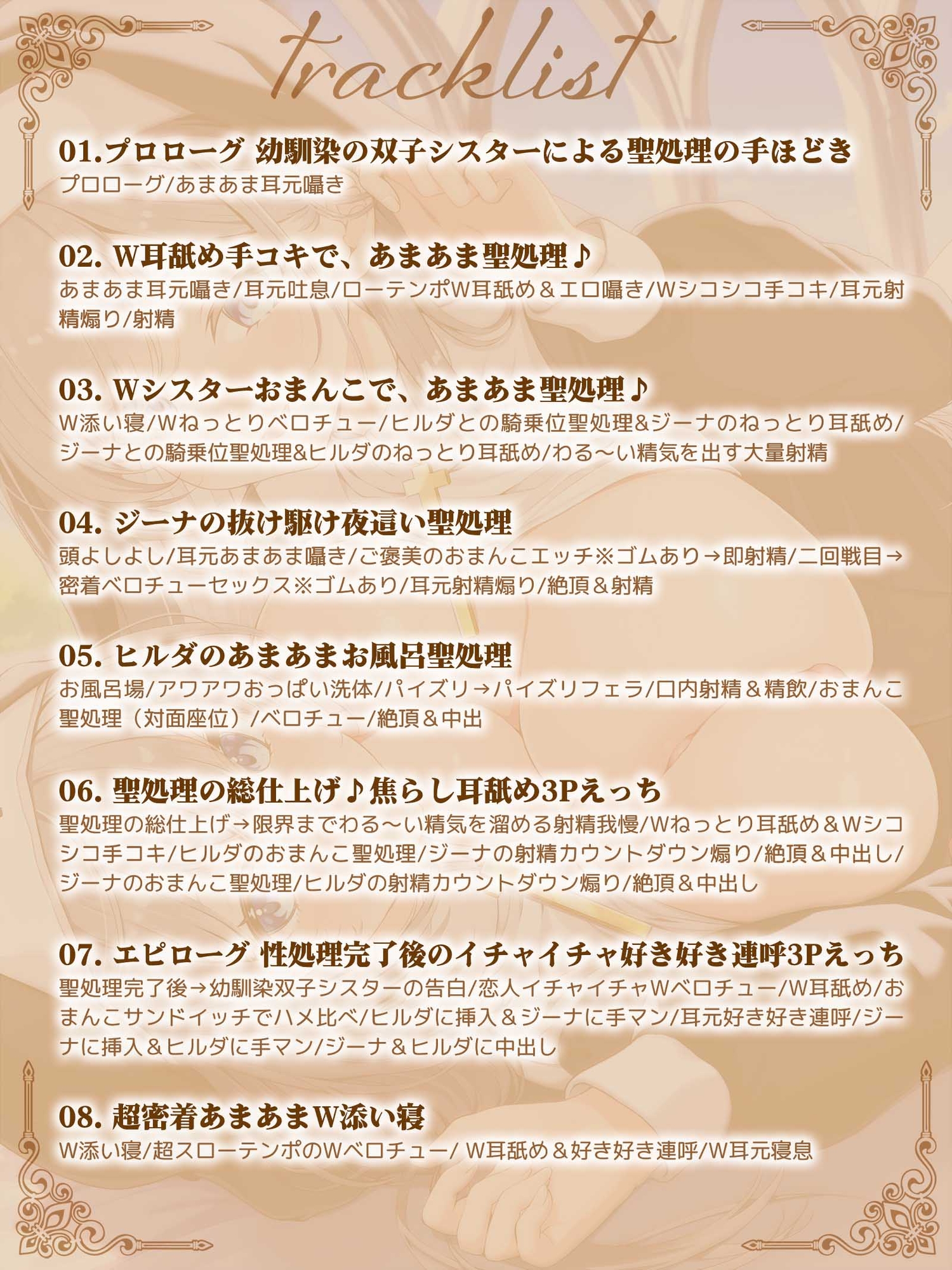 tracklist

01.プロローグ 幼馴染の双子シスターによる聖処理の手ほどき
プロローグ/あまあま耳元囁き

02. W耳舐め手コキで、あまあま聖処理♪
あまあま耳元囁き/耳元吐息/ローテンポW耳舐め＆エロ囁き/Wシコシコ手コキ/耳元射精煽り/射精

03. Wシスターおまんこで、あまあま聖処理♪
W添い寝/Wねっとりベロチュー/ヒルダとの騎乗位聖処理&ジーナのねっとり耳舐め/ジーナとの騎乗位聖処理&ヒルダのねっとり耳舐め/わる～い精気を出す大量射精

04. ジーナの抜け駆け夜這い聖処理
頭よしよし/耳元あまあま囁き/ご褒美のおまんこエッチ※ゴムあり→即射精/二回戦目→密着ベロチューセックス※ゴムあり/耳元射精煽り/絶頂＆射精

05. ヒルダのあまあまお風呂聖処理
お風呂場/アワアワおっぱい洗体/パイズリ→パイズリフェラ/口内射精＆精飲/おまんこ聖処理（対面座位）/ベロチュー/絶頂＆中出

06. 聖処理の総仕上げ♪焦らし耳舐め3Pえっち
聖処理の総仕上げ→限界までわる～い精気を溜める射精我慢/Wねっとり耳舐め＆Wシコシコ手コキ/ヒルダのおまんこ聖処理/ジーナの射精カウントダウン煽り/絶頂＆中出し/ジーナのおまんこ聖処理/ヒルダの射精カウントダウン煽り/絶頂＆中出し

07. エピローグ 性処理完了後のイチャイチャ好き好き連呼3Pえっち
聖処理完了後→幼馴染双子シスターの告白/恋人イチャイチャWベロチュー/W耳舐め/おまんこサンドイッチでハメ比べ/ヒルダに挿入＆ジーナに手マン/耳元好き好き連呼/ジーナに挿入＆ヒルダに手マン/ジーナ＆ヒルダに中出し

08. 超密着あまあまW添い寝
W添い寝/超スローテンポのWベロチュー/ W耳舐め＆好き好き連呼/W耳元寝息